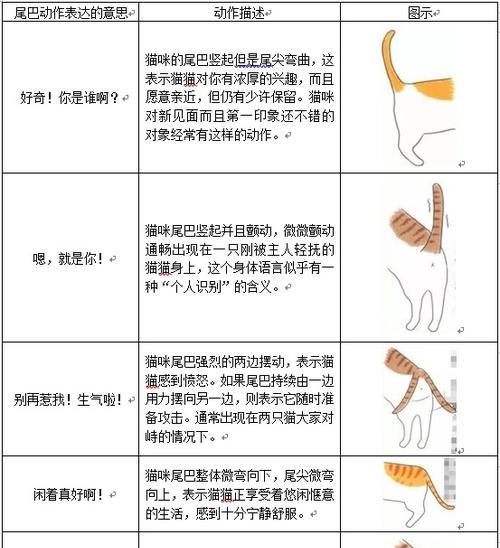 | 尾巴动作表达的意思 | 动作描述 | 图示 |
|---|---|---|
| 好奇！你是谁啊？ | 猫咪的尾巴竖起但是尾尖弯曲，这表示猫猫对你有浓厚的兴趣，而且愿意亲近，但仍有少许保留。猫咪对新见面而且第一印象还不错的对象经常有这样的动作。 | |
| 嗯，就是你！ | 猫咪尾巴竖起并且颤动，微微颤动通畅出现在一只刚被主人轻抚的猫猫身上，这个身体语言似乎有一种“个人识别”的含义。 | |
| 别再惹我！生气啦！ | 猫咪尾巴强烈的两边摆动，表示猫猫感到愤怒。如果尾巴持续由一边用力摆向另一边，则表示它随时准备攻击。通常出现在两只猫大家对峙的情况下。 | |
| 闲着真好啊！ | 猫咪尾巴整体微弯向下，尾尖微弯向上，表示猫猫正享受着悠闲惬意的生活，感到十分宁静舒服。 | |